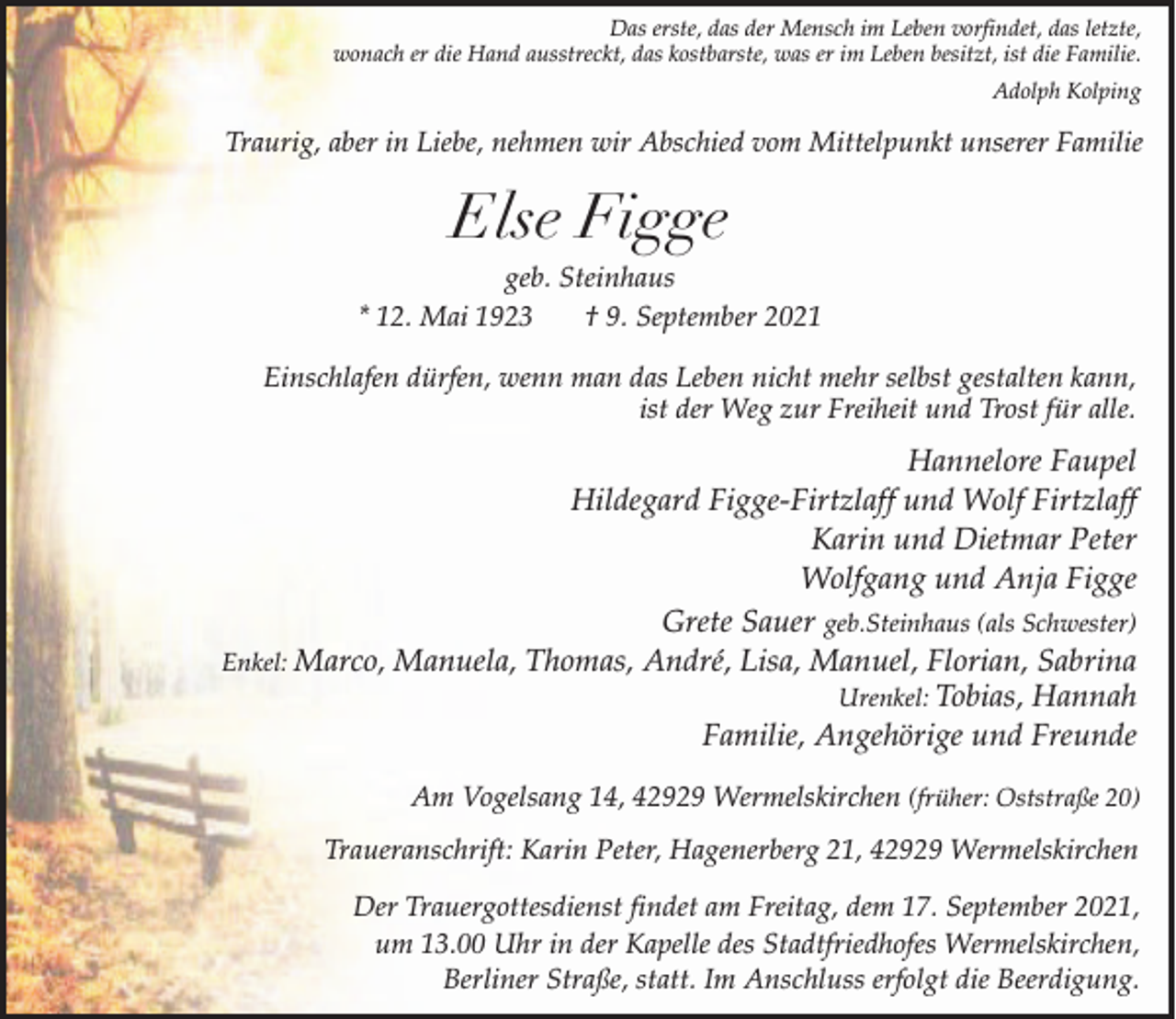 Das erste, das der Mensch im Leben vorfindet, das letzte, wonach er die Hand ausstreckt, das kostbarste, was er im Leben besitzt, ist die Familie.

Adolph Kolping

Traurig, aber in Liebe, nehmen wir Abschied vom Mittelpunkt unserer Familie

Else Figge

geb. Steinhaus

* 12. Mai 1923 † 9. September 2021

Einschlafen dürfen, wenn man das Leben nicht mehr selbst gestalten kann, ist der Weg zur Freiheit und Trost für alle.

Hannelore Faupel
Hildegard Figge-Firtzlaff und Wolf Firtzlaff
Karin und Dietmar Peter
Wolfgang und Anja Figge
Grete Sauer geb.Steinhaus (als Schwester)
Enkel: Marco, Manuela, Thomas, André, Lisa, Manuel, Florian, Sabrina
Urenkel: Tobias, Hannah
Familie, Angehörige und Freunde

Am Vogelsang 14, 42929 Wermelskirchen (früher: Oststraße 20)

Traueranschrift: Karin Peter, Hagenerberg 21, 42929 Wermelskirchen

Der Trauergottesdienst findet am Freitag, dem 17. September 2021, um 13.00 Uhr in der Kapelle des Stadtfriedhofes Wermelskirchen, Berliner Straße, statt. Im Anschluss erfolgt die Beerdigung.